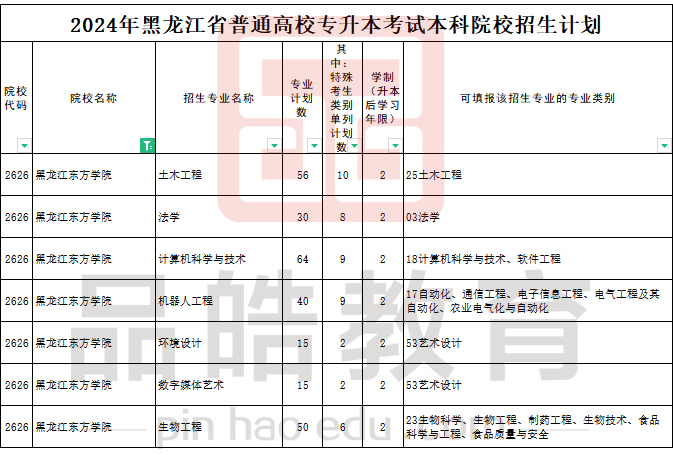 2024年黑龙江省普通高校专升本考试本科院校招生计划

| 院校代码 | 院校名称 | 招生专业名称 | 专业计划数 | 其中：特殊考生类别单列计划数 | 学制（升本后学习年限） | 可填报该招生专业的专业类别 |
|---|---|---|---|---|---|---|
| 2626 | 黑龙江东方学院 | 土木工程 | 56 | 10 | 2 | 25土木工程 |
| 2626 | 黑龙江东方学院 | 法学 | 30 | 8 | 2 | 03法学 |
| 2626 | 黑龙江东方学院 | 计算机科学与技术 | 64 | 9 | 2 | 18计算机科学与技术、软件工程 |
| 2626 | 黑龙江东方学院 | 机器人工程 | 40 | 9 | 2 | 17自动化、通信工程、电子信息工程、电气工程及其自动化、农业电气化与自动化 |
| 2626 | 黑龙江东方学院 | 环境设计 | 15 | 2 | 2 | 53艺术设计 |
| 2626 | 黑龙江东方学院 | 数字媒体艺术 | 15 | 2 | 2 | 53艺术设计 |
| 2626 | 黑龙江东方学院 | 生物工程 | 50 | 6 | 2 | 23生物科学、生物工程、制药工程、生物技术、食品科学与工程、食品质量与安全 |

品皓教育
pin hao edu